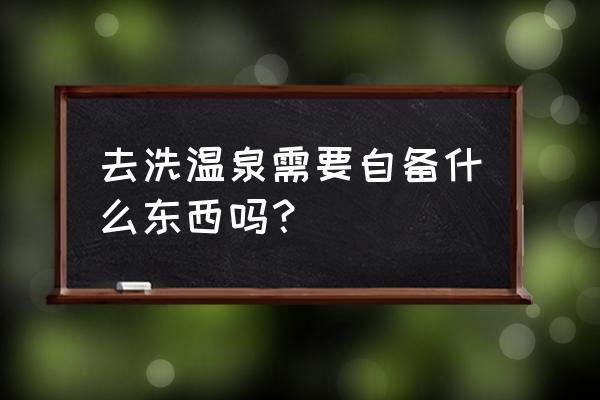 去洗温泉需要自备什么东西吗？